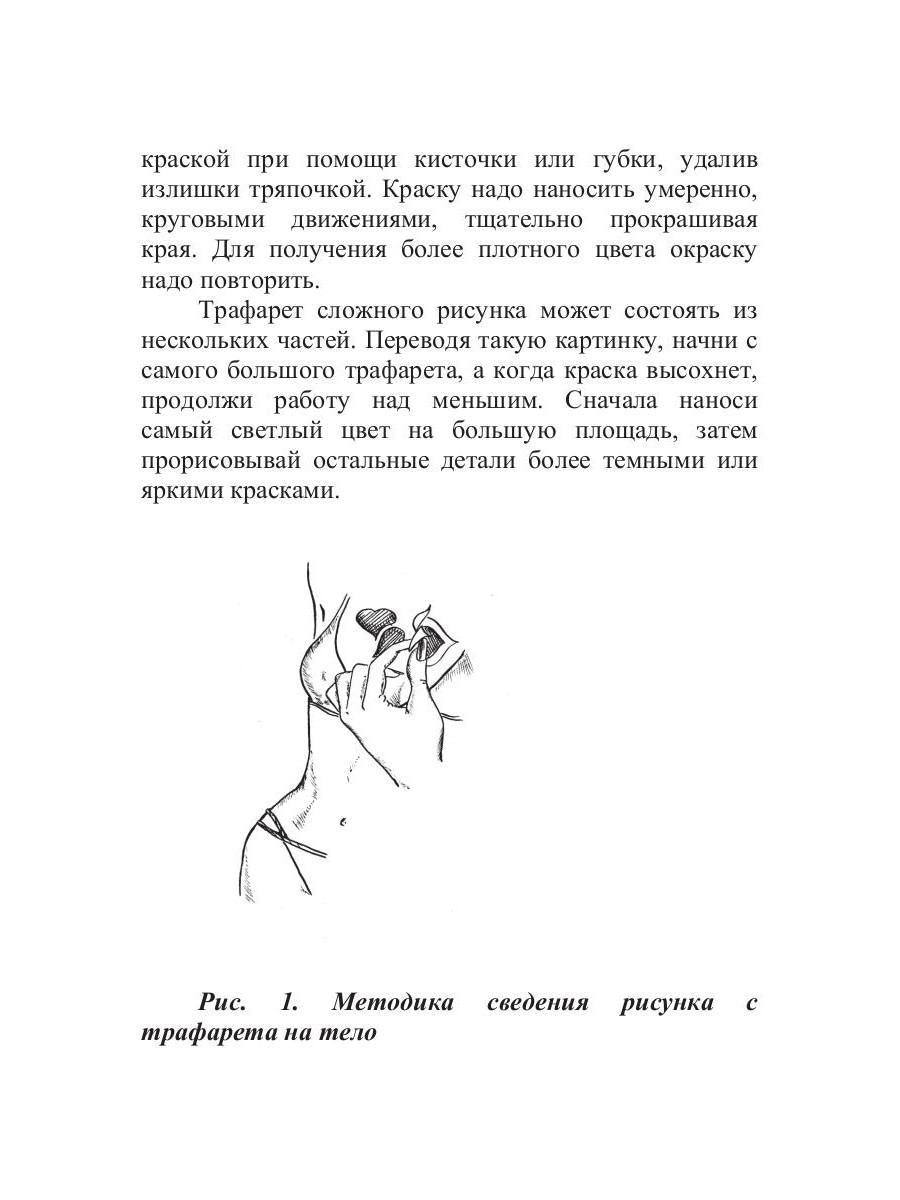 краской при помощи кисточки или губки, удалив излишки тряпочкой. Краску надо наносить умеренно, круговыми движениями, тщательно прокрашивая края. Для получения более плотного цвета окраску надо повторить.

Трафарет сложного рисунка может состоять из нескольких частей. Переводя такую картинку, начни с самого большого трафарета, а когда краска высохнет, продолжи работу над меньшим. Сначала наноси самый светлый цвет на большую площадь, затем прорисовывай остальные детали более темными или яркими красками.

Рис. 1. Методика сведения рисунка с трафарета на тело